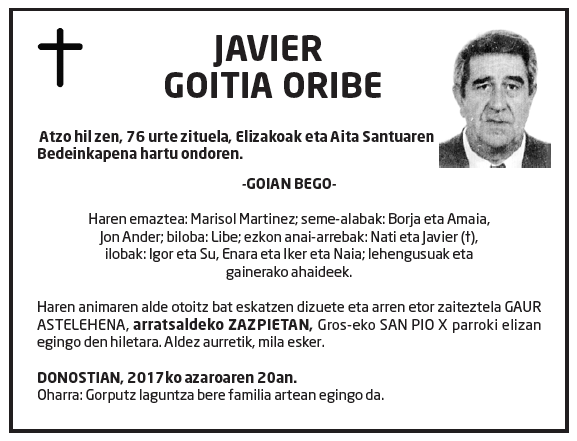 JAVIER
GOITIA ORIBE

Atzo hil zen, 76 urte zituela, Elizakoak eta Aita Santuaren Bedeinkapena hartu ondoren.

-GOIAN BEGO-

Haren emaztea: Marisol Martinez; seme-alabak: Borja eta Amaia, Jon Ander; biloba: Libe; ezkon anai-arrebak: Nati eta Javier (†), ilobak: Igor eta Su, Enara eta Iker eta Naia; lehengusuak eta gainerako ahaideek.

Haren animaren alde otoitz bat eskatzen dizuete eta arren etor zaiteztela GAUR ASTELEHENA, arratsaldeko ZAZPIETAN, Gros-eko SAN PIO X parroki elizan egingo den hiletara. Aldez aurretik, mila esker.

DONOSTIAN, 2017ko azaroaren 20an.
Oharra: Gorputz laguntza bere familia artean egingo da.